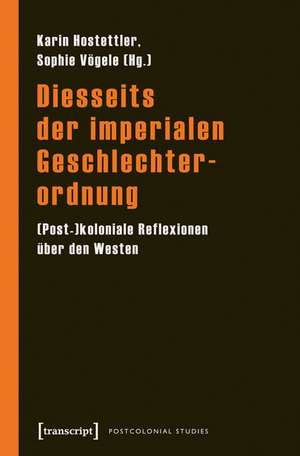 Karin Hostettler, Sophie Vögele (Hg.)

Diesseits der imperialen Geschlechterordnung

(Post-)koloniale Reflexionen über den Westen

[transcript] POSTCOLONIAL STUDIES